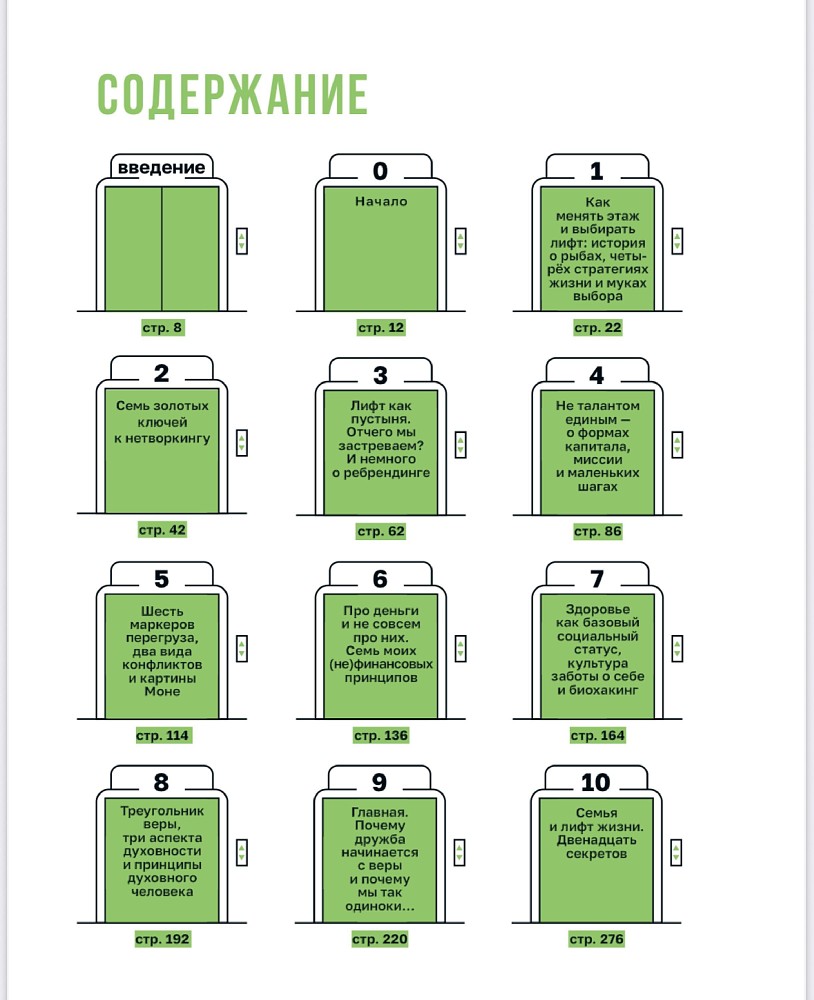 СОДЕРЖАНИЕ

введение

стр. 8

0

Начало

стр. 12

1

Как менять этаж и выбирать лифт: история о рыбах, четырёх стратегиях жизни и муках выбора

стр. 22

2

Семь золотых ключей к нетворкингу

стр. 42

3

Лифт как пустыня. Отчего мы застреваем? И немного о ребрендинге

стр. 62

4

Не талантом единым — о формах капитала, миссии и маленьких шагах

стр. 86

5

Шесть маркеров перегруза, два вида конфликтов и картины Моне

стр. 114

6

Про деньги и не совсем про них. Семь моих (не)финансовых принципов

стр. 136

7

Здоровье как базовый социальный статус, культура заботы о себе и биохакинг

стр. 164

8

Треугольник веры, три аспекта духовности и принципы духовного человека

стр. 192

9

Главная. Почему дружба начинается с веры и почему мы так одиноки…

стр. 220

10

Семья и лифт жизни. Двенадцать секретов

стр. 276